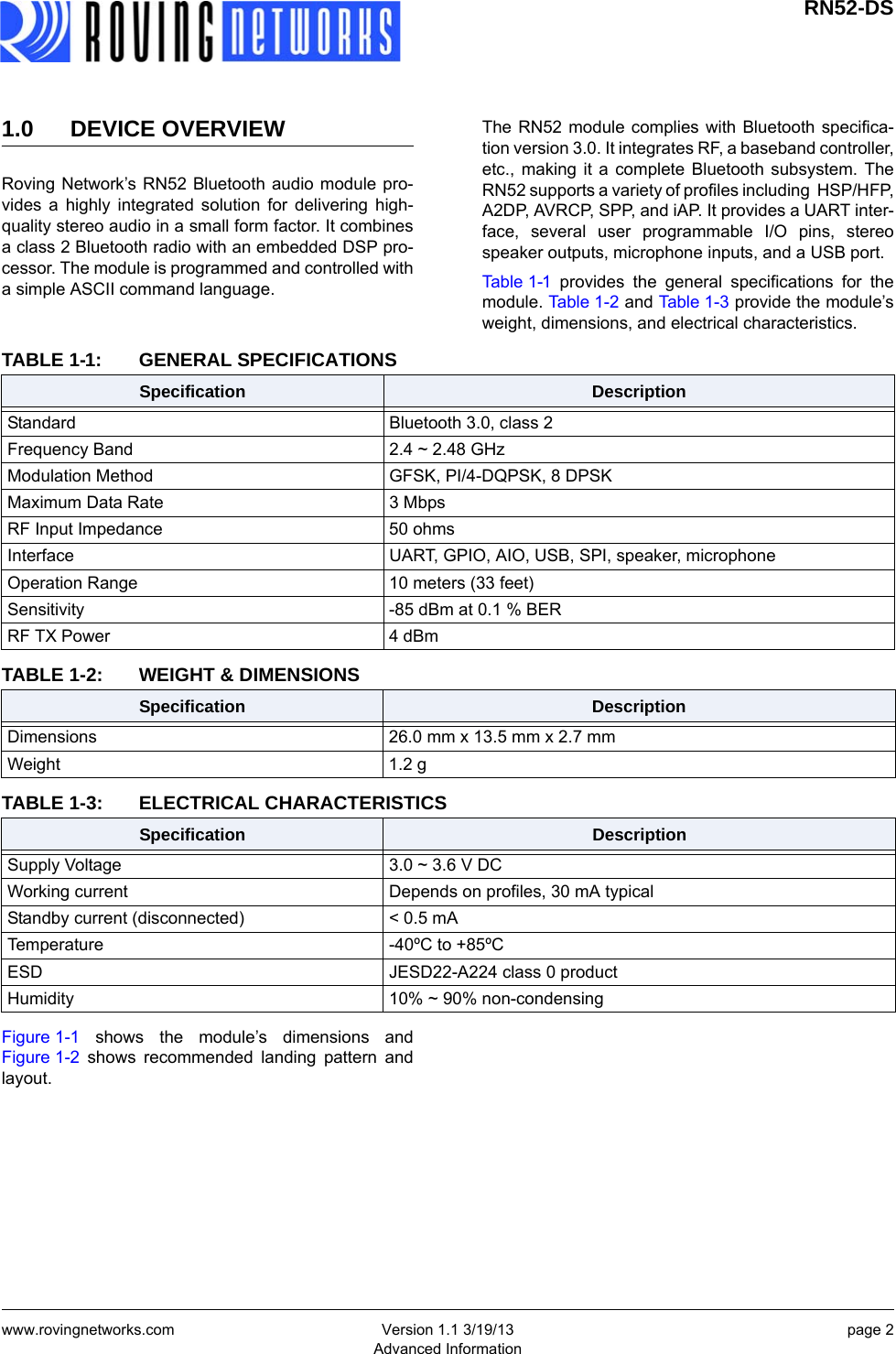 ROVING NETWORKS

RN52-DS

1.0 DEVICE OVERVIEW

Roving Network's RN52 Bluetooth audio module provides a highly integrated solution for delivering high-quality stereo audio in a small form factor. It combines a class 2 Bluetooth radio with an embedded DSP processor. The module is programmed and controlled with a simple ASCII command language.

The RN52 module complies with Bluetooth specification version 3.0. It integrates RF, a baseband controller, etc., making it a complete Bluetooth subsystem. The RN52 supports a variety of profiles including HSP/HFP, A2DP, AVRCP, SPP, and iAP. It provides a UART interface, several user programmable I/O pins, stereo speaker outputs, microphone inputs, and a USB port.

Table 1-1 provides the general specifications for the module. Table 1-2 and Table 1-3 provide the module's weight, dimensions, and electrical characteristics.

TABLE 1-1: GENERAL SPECIFICATIONS

| Specification | Description |
|---|---|
| Standard | Bluetooth 3.0, class 2 |
| Frequency Band | 2.4 ~ 2.48 GHz |
| Modulation Method | GFSK, PI/4-DQPSK, 8 DPSK |
| Maximum Data Rate | 3 Mbps |
| RF Input Impedance | 50 ohms |
| Interface | UART, GPIO, AIO, USB, SPI, speaker, microphone |
| Operation Range | 10 meters (33 feet) |
| Sensitivity | -85 dBm at 0.1 % BER |
| RF TX Power | 4 dBm |

TABLE 1-2: WEIGHT & DIMENSIONS

| Specification | Description |
|---|---|
| Dimensions | 26.0 mm x 13.5 mm x 2.7 mm |
| Weight | 1.2 g |

TABLE 1-3: ELECTRICAL CHARACTERISTICS

| Specification | Description |
|---|---|
| Supply Voltage | 3.0 ~ 3.6 V DC |
| Working current | Depends on profiles, 30 mA typical |
| Standby current (disconnected) | < 0.5 mA |
| Temperature | -40ºC to +85ºC |
| ESD | JESD22-A224 class 0 product |
| Humidity | 10% ~ 90% non-condensing |

Figure 1-1 shows the module's dimensions and Figure 1-2 shows recommended landing pattern and layout.

www.rovingnetworks.com Version 1.1 3/19/13 Advanced Information page 2